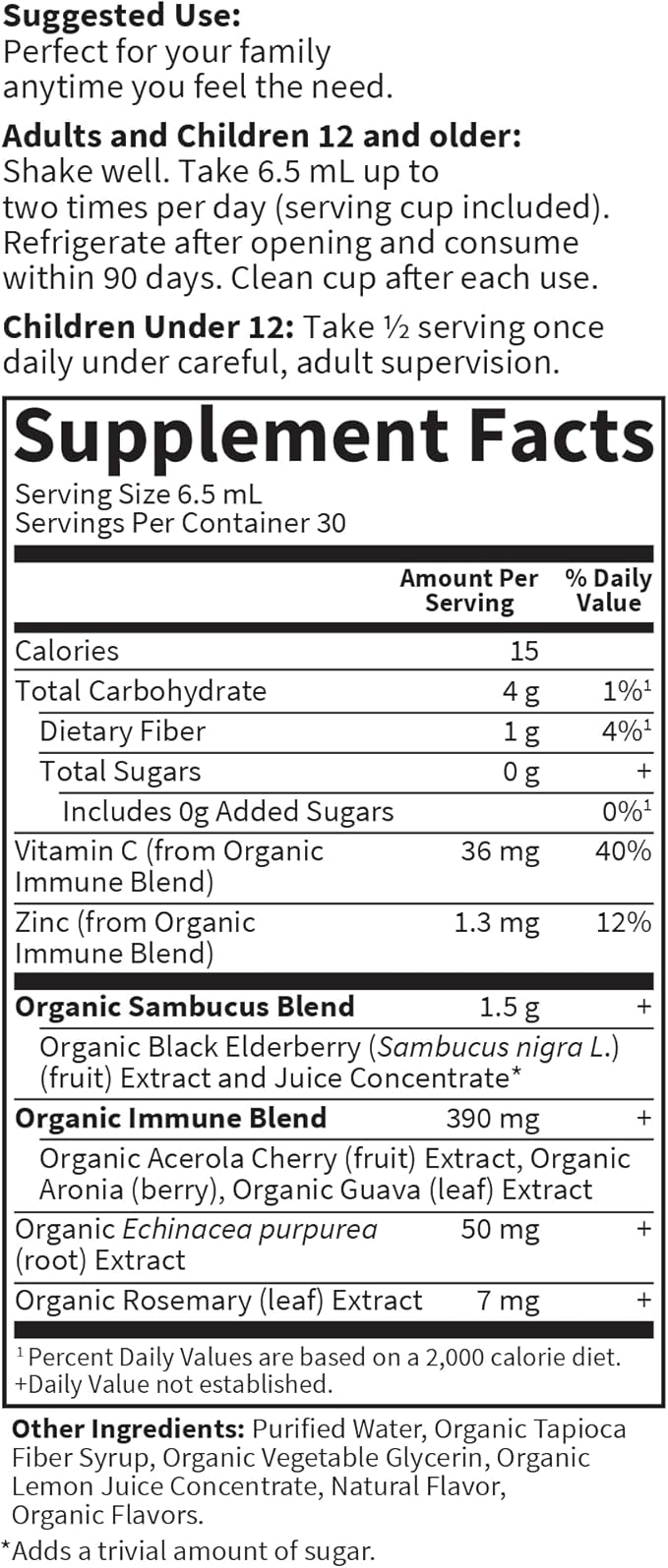 Suggested Use:
Perfect for your family anytime you feel the need.

Adults and Children 12 and older: Shake well. Take 6.5 mL up to two times per day (serving cup included). Refrigerate after opening and consume within 90 days. Clean cup after each use.

Children Under 12: Take ½ serving once daily under careful, adult supervision.

Supplement Facts
Serving Size 6.5 mL
Servings Per Container 30

| | Amount Per Serving | % Daily Value |
|---|---|---|
| Calories | 15 | |
| Total Carbohydrate | 4 g | 1%$^1$ |
| Dietary Fiber | 1 g | 4%$^1$ |
| Total Sugars | 0 g | + |
| Includes 0g Added Sugars | | 0%$^1$ |
| Vitamin C (from Organic Immune Blend) | 36 mg | 40% |
| Zinc (from Organic Immune Blend) | 1.3 mg | 12% |
| Organic Sambucus Blend | 1.5 g | + |
| Organic Black Elderberry (Sambucus nigra L.) (fruit) Extract and Juice Concentrate* | | |
| Organic Immune Blend | 390 mg | + |
| Organic Acerola Cherry (fruit) Extract, Organic Aronia (berry), Organic Guava (leaf) Extract | | |
| Organic Echinacea purpurea (root) Extract | 50 mg | + |
| Organic Rosemary (leaf) Extract | 7 mg | + |

$^1$Percent Daily Values are based on a 2,000 calorie diet.
+Daily Value not established.

Other Ingredients: Purified Water, Organic Tapioca Fiber Syrup, Organic Vegetable Glycerin, Organic Lemon Juice Concentrate, Natural Flavor, Organic Flavors.

*Adds a trivial amount of sugar.